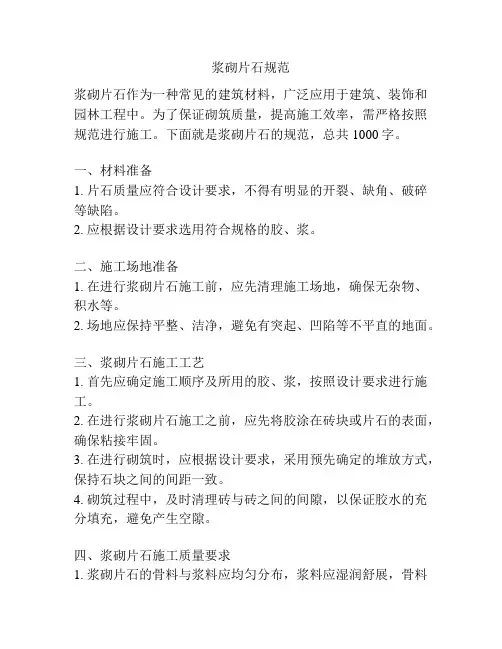 浆砌片石规范

浆砌片石作为一种常见的建筑材料，广泛应用于建筑、装饰和园林工程中。为了保证砌筑质量，提高施工效率，需严格按照规范进行施工。下面就是浆砌片石的规范，总共 1000 字。

一、材料准备
1. 片石质量应符合设计要求，不得有明显的开裂、缺角、破碎等缺陷。
2. 应根据设计要求选用符合规格的胶、浆。

二、施工场地准备
1. 在进行浆砌片石施工前，应先清理施工场地，确保无杂物、积水等。
2. 场地应保持平整、洁净，避免有突起、凹陷等不平直的地面。

三、浆砌片石施工工艺
1. 首先应确定施工顺序及所用的胶、浆，按照设计要求进行施工。
2. 在进行浆砌片石施工之前，应先将胶涂在砖块或片石的表面，确保粘接牢固。
3. 在进行砌筑时，应根据设计要求，采用预先确定的堆放方式，保持石块之间的间距一致。
4. 砌筑过程中，及时清理砖与砖之间的间隙，以保证胶水的充分填充，避免产生空隙。

四、浆砌片石施工质量要求
1. 浆砌片石的骨料与浆料应均匀分布，浆料应湿润舒展，骨料